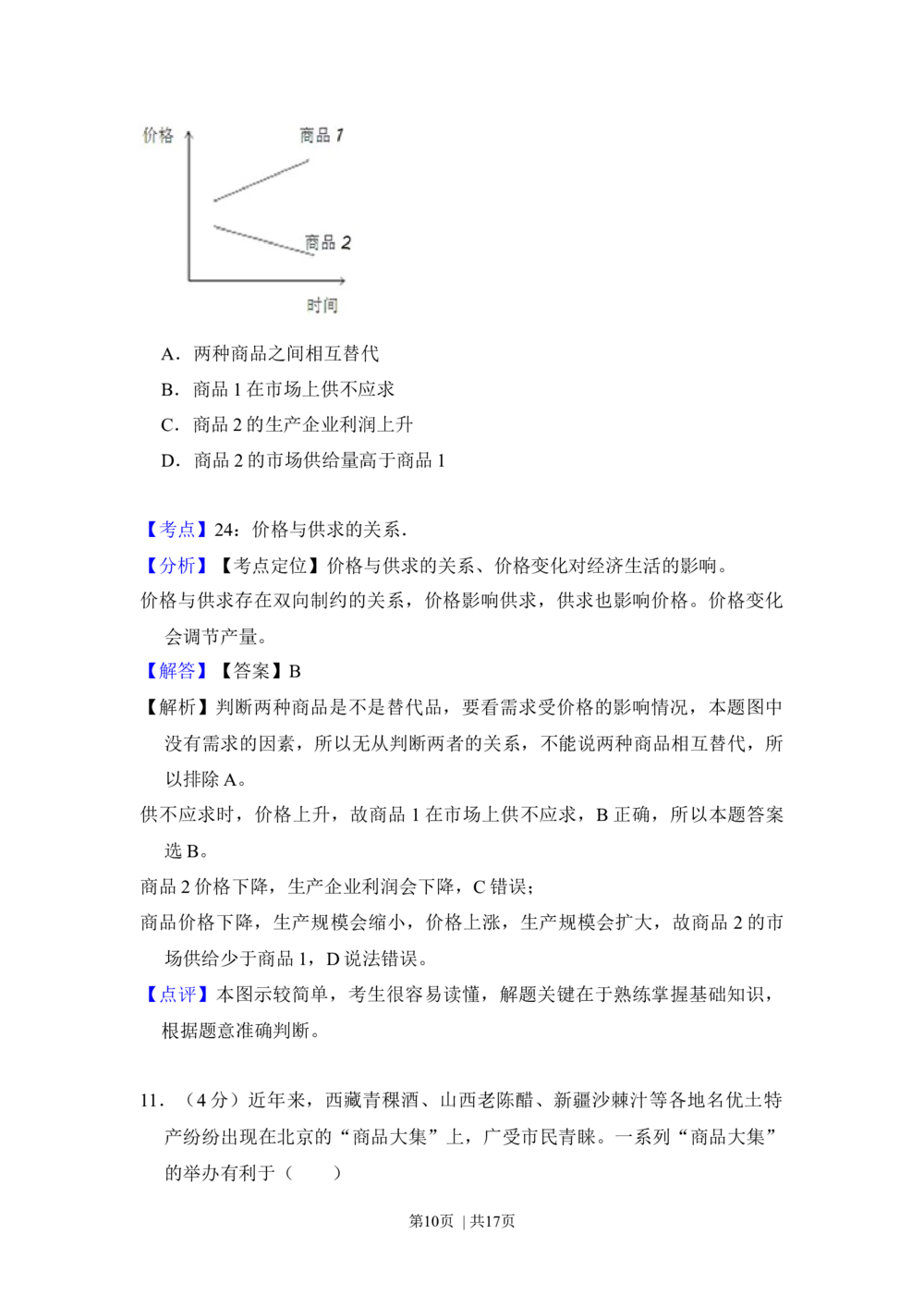 价格

商品 1

商品 2

时间

A．两种商品之间相互替代

B．商品 1 在市场上供不应求

C．商品 2 的生产企业利润上升

D．商品 2 的市场供给量高于商品 1

【考点】24：价格与供求的关系．

【分析】【考点定位】价格与供求的关系、价格变化对经济生活的影响。

价格与供求存在双向制约的关系，价格影响供求，供求也影响价格。价格变化会调节产量。

【解答】【答案】B

【解析】判断两种商品是不是替代品，要看需求受价格的影响情况，本题图中没有需求的因素，所以无从判断两者的关系，不能说两种商品相互替代，所以排除 A。

供不应求时，价格上升，故商品 1 在市场上供不应求，B 正确，所以本题答案选 B。

商品 2 价格下降，生产企业利润会下降，C 错误；

商品价格下降，生产规模会缩小，价格上涨，生产规模会扩大，故商品 2 的市场供给少于商品 1，D 说法错误。

【点评】本图示较简单，考生很容易读懂，解题关键在于熟练掌握基础知识，根据题意准确判断。

11．（4 分）近年来，西藏青稞酒、山西老陈醋、新疆沙棘汁等各地名优土特产纷纷出现在北京的“商品大集”上，广受市民青睐。一系列“商品大集”的举办有利于（　　）

第10页 | 共17页